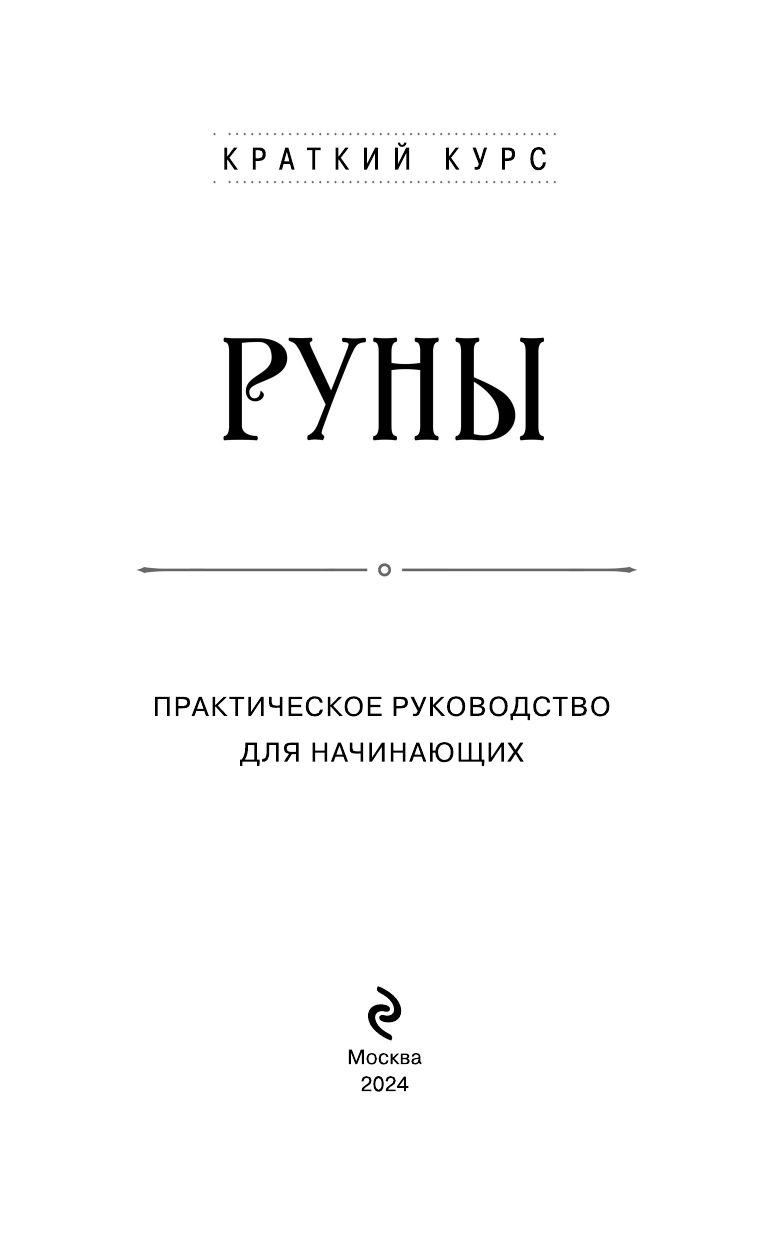 КРАТКИЙ КУРС

РУНЫ

ПРАКТИЧЕСКОЕ РУКОВОДСТВО
ДЛЯ НАЧИНАЮЩИХ

Москва
2024